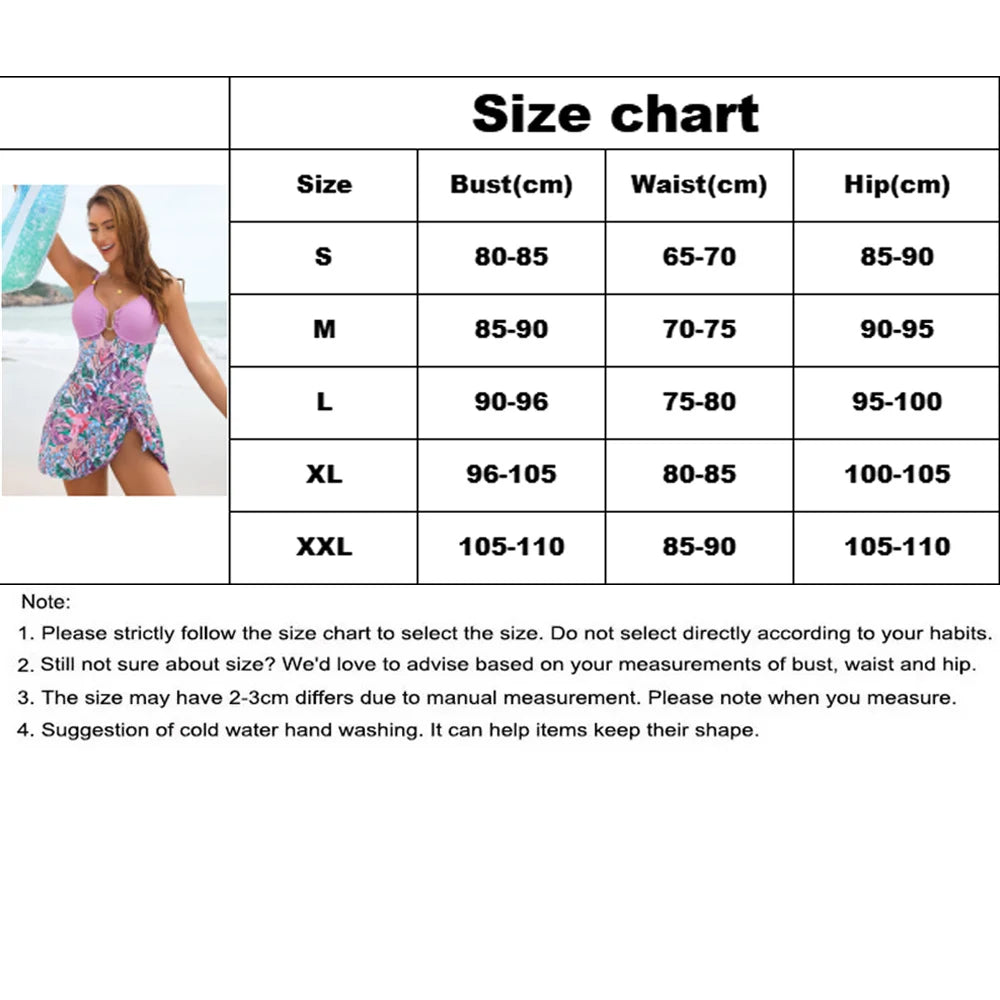 Size chart

| Size | Bust(cm) | Waist(cm) | Hip(cm) |
|---|---|---|---|
| S | 80-85 | 65-70 | 85-90 |
| M | 85-90 | 70-75 | 90-95 |
| L | 90-96 | 75-80 | 95-100 |
| XL | 96-105 | 80-85 | 100-105 |
| XXL | 105-110 | 85-90 | 105-110 |

Note:
1. Please strictly follow the size chart to select the size. Do not select directly according to your habits.
2. Still not sure about size? We'd love to advise based on your measurements of bust, waist and hip.
3. The size may have 2-3cm differs due to manual measurement. Please note when you measure.
4. Suggestion of cold water hand washing. It can help items keep their shape.